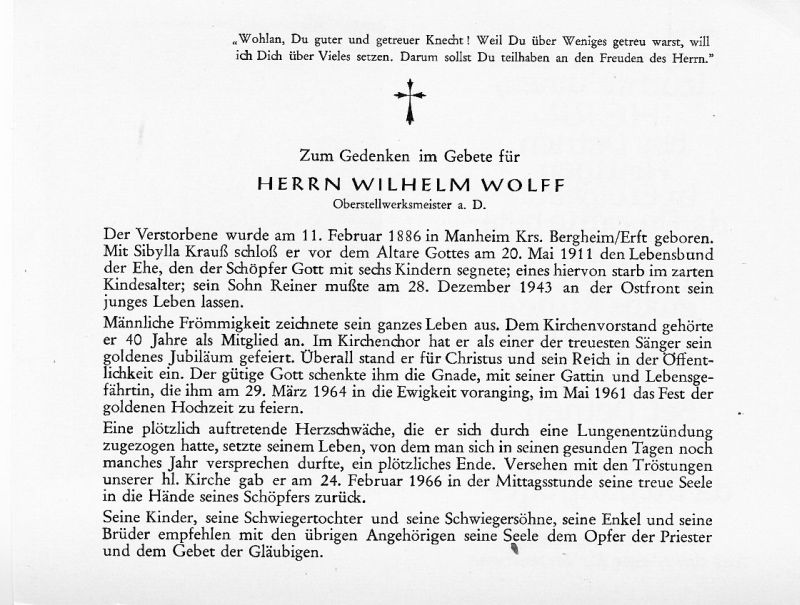 „Wohlan, Du guter und getreuer Knecht! Weil Du über Weniges getreu warst, will ich Dich über Vieles setzen. Darum sollst Du teilhaben an den Freuden des Herrn."

Zum Gedenken im Gebete für

HERRN WILHELM WOLFF

Oberstellwerksmeister a. D.

Der Verstorbene wurde am 11. Februar 1886 in Manheim Krs. Bergheim/Erft geboren. Mit Sibylla Krauß schloß er vor dem Altare Gottes am 20. Mai 1911 den Lebensbund der Ehe, den der Schöpfer Gott mit sechs Kindern segnete; eines hiervon starb im zarten Kindesalter; sein Sohn Reiner mußte am 28. Dezember 1943 an der Ostfront sein junges Leben lassen.

Männliche Frömmigkeit zeichnete sein ganzes Leben aus. Dem Kirchenvorstand gehörte er 40 Jahre als Mitglied an. Im Kirchenchor hat er als einer der treuesten Sänger sein goldenes Jubiläum gefeiert. Überall stand er für Christus und sein Reich in der Öffentlichkeit ein. Der gütige Gott schenkte ihm die Gnade, mit seiner Gattin und Lebensgefährtin, die ihm am 29. März 1964 in die Ewigkeit voranging, im Mai 1961 das Fest der goldenen Hochzeit zu feiern.

Eine plötzlich auftretende Herzschwäche, die er sich durch eine Lungenentzündung zugezogen hatte, setzte seinem Leben, von dem man sich in seinen gesunden Tagen noch manches Jahr versprechen durfte, ein plötzliches Ende. Versehen mit den Tröstungen unserer hl. Kirche gab er am 24. Februar 1966 in der Mittagsstunde seine treue Seele in die Hände seines Schöpfers zurück.

Seine Kinder, seine Schwiegertochter und seine Schwiegersöhne, seine Enkel und seine Brüder empfehlen mit den übrigen Angehörigen seine Seele dem Opfer der Priester und dem Gebet der Gläubigen.